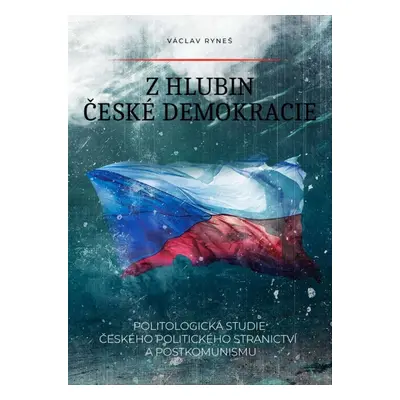 VÁCLAV RYNEŠ

Z HLUBIN
ČESKÉ DEMOKRACIE

POLITOLOGICKÁ STUDIE
ČESKÉHO POLITICKÉHO STRANICTVÍ
A POSTKOMUNISMU